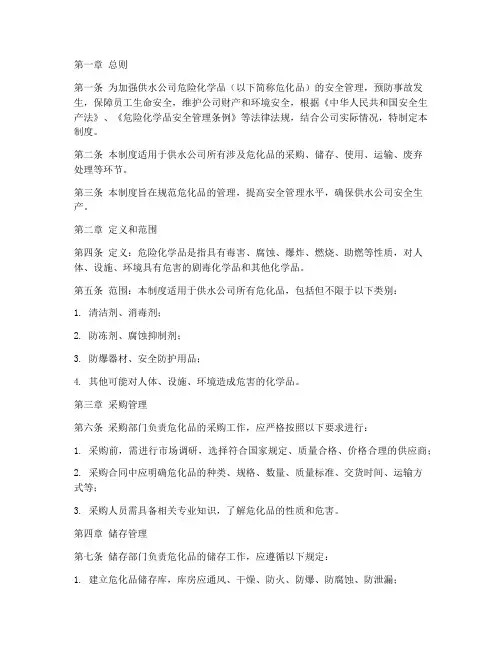 第一章 总则

第一条 为加强供水公司危险化学品（以下简称危化品）的安全管理，预防事故发生，保障员工生命安全，维护公司财产和环境安全，根据《中华人民共和国安全生产法》、《危险化学品安全管理条例》等法律法规，结合公司实际情况，特制定本制度。

第二条 本制度适用于供水公司所有涉及危化品的采购、储存、使用、运输、废弃处理等环节。

第三条 本制度旨在规范危化品的管理，提高安全管理水平，确保供水公司安全生产。

第二章 定义和范围

第四条 定义：危险化学品是指具有毒害、腐蚀、爆炸、燃烧、助燃等性质，对人体、设施、环境具有危害的剧毒化学品和其他化学品。

第五条 范围：本制度适用于供水公司所有危化品，包括但不限于以下类别：

1. 清洁剂、消毒剂；

2. 防冻剂、腐蚀抑制剂；

3. 防爆器材、安全防护用品；

4. 其他可能对人体、设施、环境造成危害的化学品。

第三章 采购管理

第六条 采购部门负责危化品的采购工作，应严格按照以下要求进行：

1. 采购前，需进行市场调研，选择符合国家规定、质量合格、价格合理的供应商；

2. 采购合同中应明确危化品的种类、规格、数量、质量标准、交货时间、运输方式等；

3. 采购人员需具备相关专业知识，了解危化品的性质和危害。

第四章 储存管理

第七条 储存部门负责危化品的储存工作，应遵循以下规定：

1. 建立危化品储存库，库房应通风、干燥、防火、防爆、防腐蚀、防泄漏；